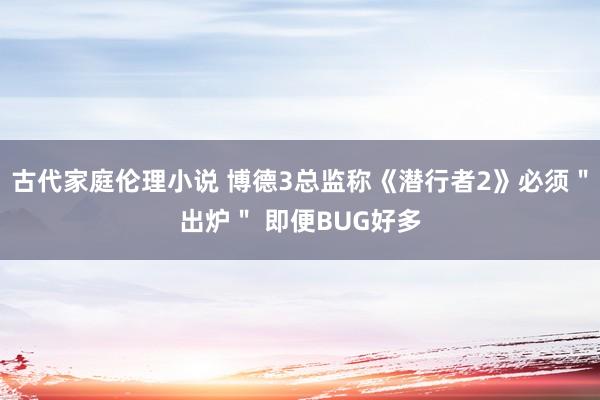 古代家庭伦理小说 博德3总监称《潜行者2》必须＂出炉＂ 即便BUG好多